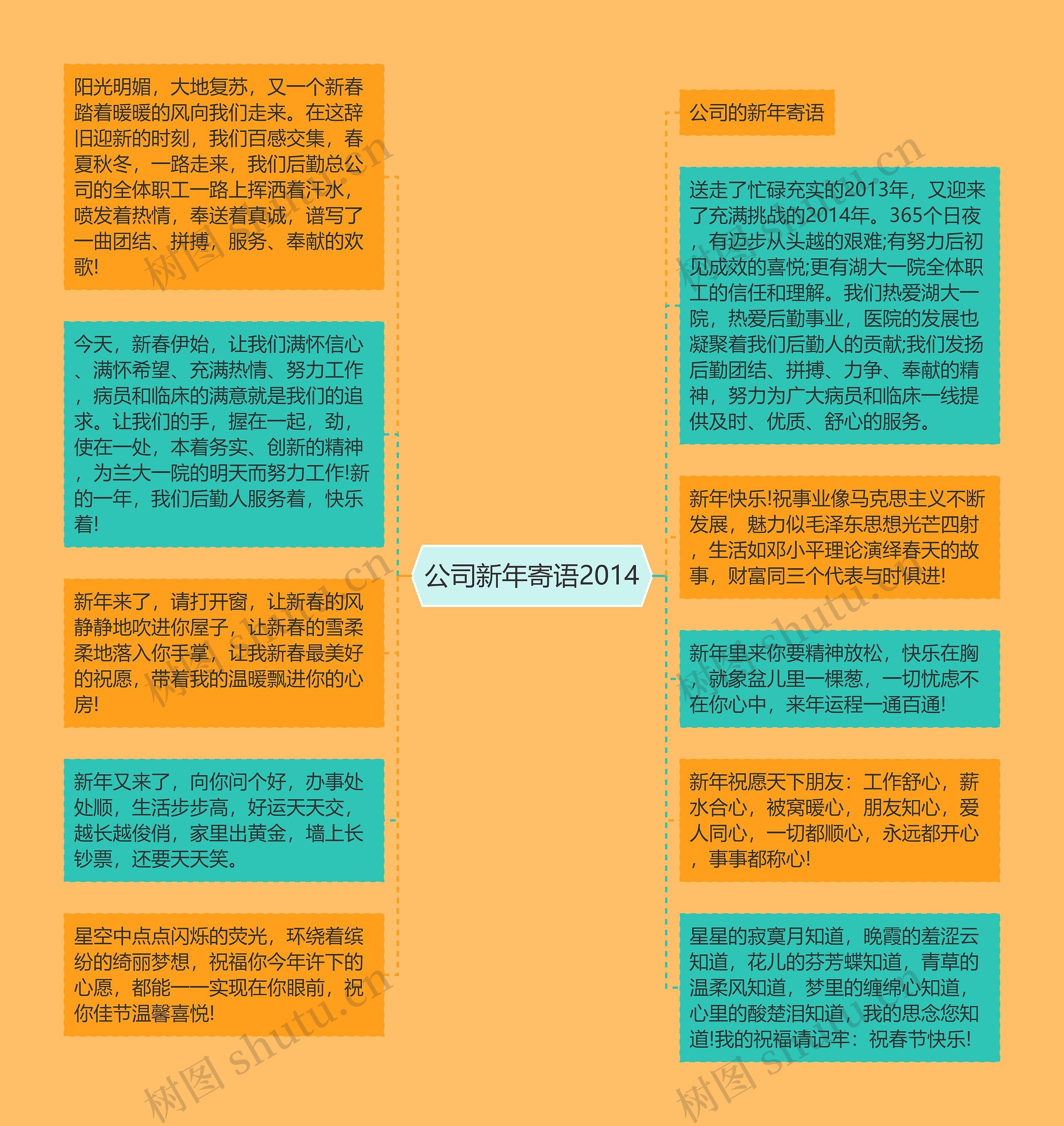 公司新年寄语2014

阳光明媚，大地复苏，又一个新春踏着暖暖的风向我们走来。在这辞旧迎新的时刻，我们百感交集，春夏秋冬，一路走来，我们后勤总公司的全体职工一路上挥洒着汗水，喷发着热情，奉送着真诚，谱写了一曲团结、拼搏，服务、奉献的欢歌!

今天，新春伊始，让我们满怀信心、满怀希望、充满热情、努力工作，病员和临床的满意就是我们的追求。让我们的手，握在一起，劲，使在一处，本着务实、创新的精神，为兰大一院的明天而努力工作!新的一年，我们后勤人服务着，快乐着!

新年来了，请打开窗，让新春的风静静地吹进你屋子，让新春的雪柔柔地落入你手掌，让我新春最美好的祝愿，带着我的温暖飘进你的心房!

新年又来了，向你问个好，办事处处顺，生活步步高，好运天天交，越长越俊俏，家里出黄金，墙上长钞票，还要天天笑。

星空中点点闪烁的荧光，环绕着缤纷的绮丽梦想，祝福你今年许下的心愿，都能一一实现在你眼前，祝你佳节温馨喜悦!

公司的新年寄语

送走了忙碌充实的2013年，又迎来了充满挑战的2014年。365个日夜，有迈步从头越的艰难;有努力后初见成效的喜悦;更有湖大一院全体职工的信任和理解。我们热爱湖大一院，热爱后勤事业，医院的发展也凝聚着我们后勤人的贡献;我们发扬后勤团结、拼搏、力争、奉献的精神，努力为广大病员和临床一线提供及时、优质、舒心的服务。

新年快乐!祝事业像马克思主义不断发展，魅力似毛泽东思想光芒四射，生活如邓小平理论演绎春天的故事，财富同三个代表与时俱进!

新年里来你要精神放松，快乐在胸，就象盆儿里一棵葱，一切忧虑不在你心中，来年运程一通百通!

新年祝愿天下朋友：工作舒心，薪水合心，被窝暖心，朋友知心，爱人同心，一切都顺心，永远都开心，事事都称心!

星星的寂寞月知道，晚霞的羞涩云知道，花儿的芬芳蝶知道，青草的温柔风知道，梦里的缠绵心知道，心里的酸楚泪知道，我的思念您知道!我的祝福请记牢：祝春节快乐!

树图 shutu.cn